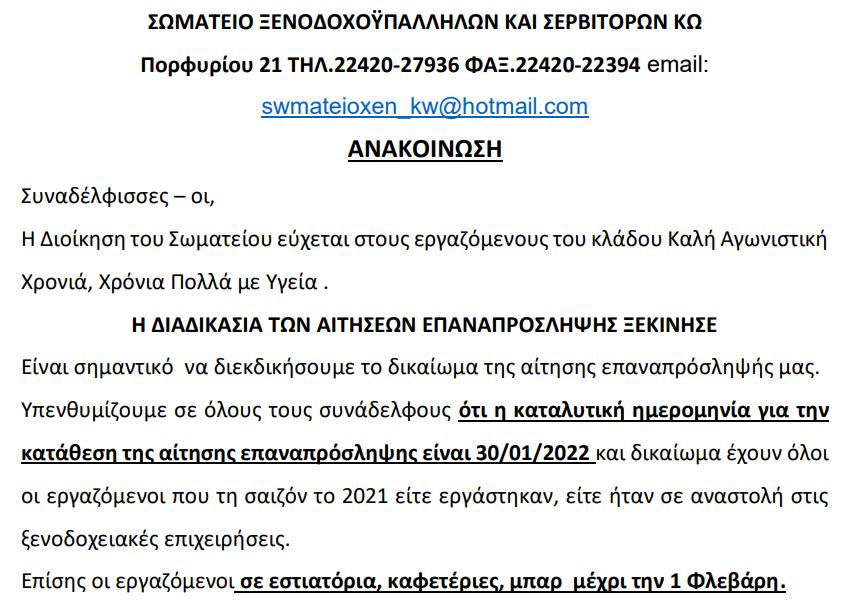 ΣΩΜΑΤΕΙΟ ΞΕΝΟΔΟΧΟΫΠΑΛΛΗΛΩΝ ΚΑΙ ΣΕΡΒΙΤΟΡΩΝ ΚΩ

Πορφυρίου 21 ΤΗΛ.22420-27936 ΦΑΞ.22420-22394 email: swmateioxen_kw@hotmail.com

ΑΝΑΚΟΙΝΩΣΗ

Συναδέλφισσες – οι,

Η Διοίκηση του Σωματείου εύχεται στους εργαζόμενους του κλάδου Καλή Αγωνιστική Χρονιά, Χρόνια Πολλά με Υγεία .

Η ΔΙΑΔΙΚΑΣΙΑ ΤΩΝ ΑΙΤΗΣΕΩΝ ΕΠΑΝΑΠΡΟΣΛΗΨΗΣ ΞΕΚΙΝΗΣΕ

Είναι σημαντικό να διεκδικήσουμε το δικαίωμα της αίτησης επαναπρόσληψής μας.

Υπενθυμίζουμε σε όλους τους συνάδελφους ότι η καταλυτική ημερομηνία για την κατάθεση της αίτησης επαναπρόσληψης είναι 30/01/2022 και δικαίωμα έχουν όλοι οι εργαζόμενοι που τη σαιζόν το 2021 είτε εργάστηκαν, είτε ήταν σε αναστολή στις ξενοδοχειακές επιχειρήσεις.

Επίσης οι εργαζόμενοι σε εστιατόρια, καφετέριες, μπαρ μέχρι την 1 Φλεβάρη.